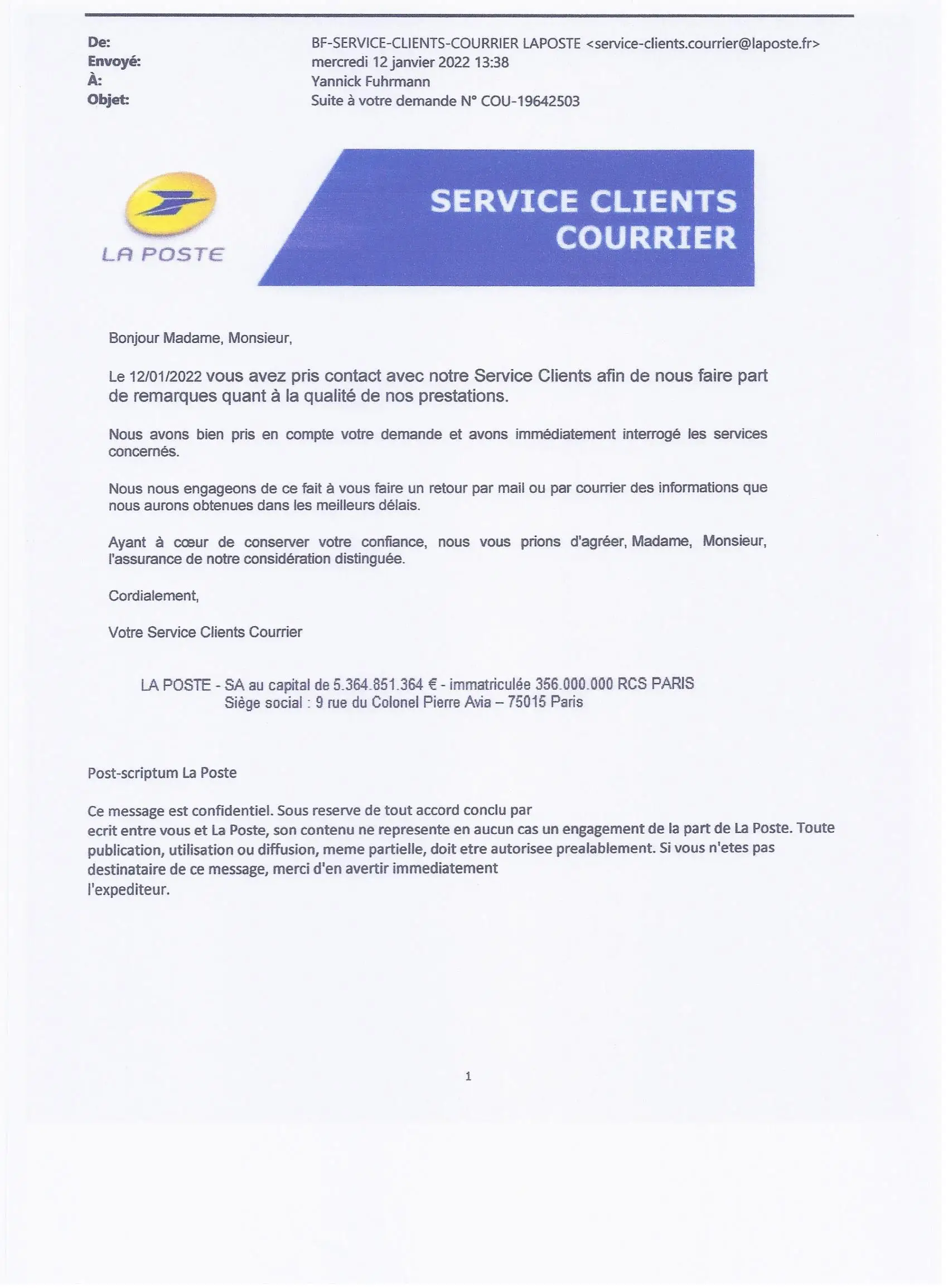 De: BF-SERVICE-CLIENTS-COURRIER LAPOSTE <service-clients.courrier@laposte.fr>
Envoyé: mercredi 12 janvier 2022 13:38
À: Yannick Fuhrmann
Objet: Suite à votre demande N° COU-19642503

LA POSTE

SERVICE CLIENTS COURRIER

Bonjour Madame, Monsieur,

Le 12/01/2022 vous avez pris contact avec notre Service Clients afin de nous faire part de remarques quant à la qualité de nos prestations.

Nous avons bien pris en compte votre demande et avons immédiatement interrogé les services concernés.

Nous nous engageons de ce fait à vous faire un retour par mail ou par courrier des informations que nous aurons obtenues dans les meilleurs délais.

Ayant à cœur de conserver votre confiance, nous vous prions d'agréer, Madame, Monsieur, l'assurance de notre considération distinguée.

Cordialement,

Votre Service Clients Courrier

LA POSTE - SA au capital de 5.364.851.364 € - immatriculée 356.000.000 RCS PARIS
Siège social : 9 rue du Colonel Pierre Avia – 75015 Paris

Post-scriptum La Poste

Ce message est confidentiel. Sous reserve de tout accord conclu par ecrit entre vous et La Poste, son contenu ne represente en aucun cas un engagement de la part de La Poste. Toute publication, utilisation ou diffusion, meme partielle, doit etre autorisee prealablement. Si vous n'etes pas destinataire de ce message, merci d'en avertir immediatement l'expediteur.

1